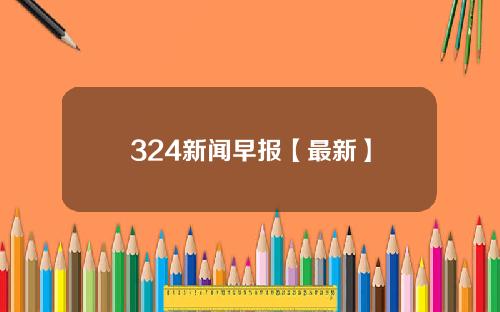 324新闻早报【最新】